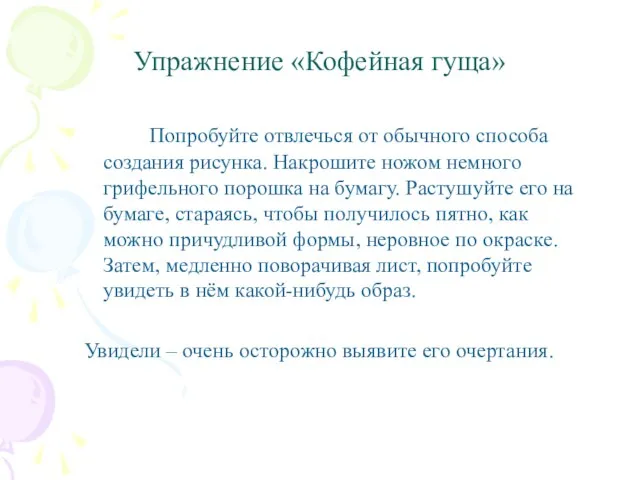 Упражнение «Кофейная гуща»

Попробуйте отвлечься от обычного способа создания рисунка. Накрошите ножом немного грифельного порошка на бумагу. Растушуйте его на бумаге, стараясь, чтобы получилось пятно, как можно причудливой формы, неровное по окраске. Затем, медленно поворачивая лист, попробуйте увидеть в нём какой-нибудь образ.

Увидели – очень осторожно выявите его очертания.